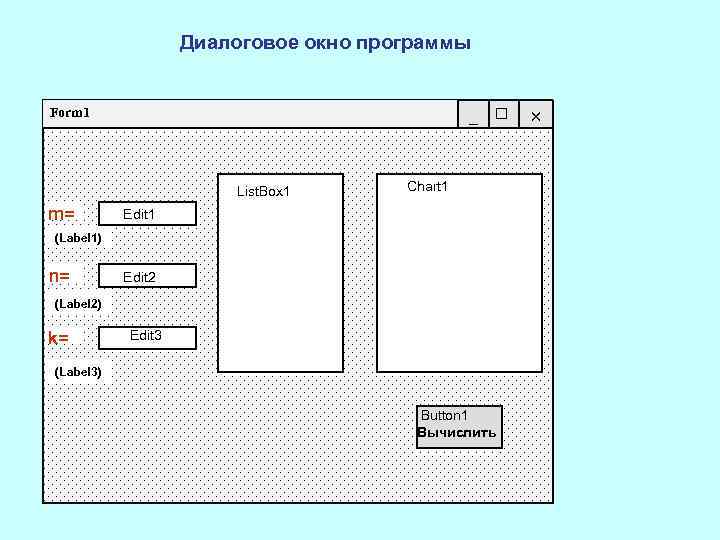 Диалоговое окно программы

Form1

_ □ ×

m=
Edit1
(Label1)

n=
Edit2
(Label2)

k=
Edit3
(Label3)

ListBox1

Chart1

Button1
Вычислить